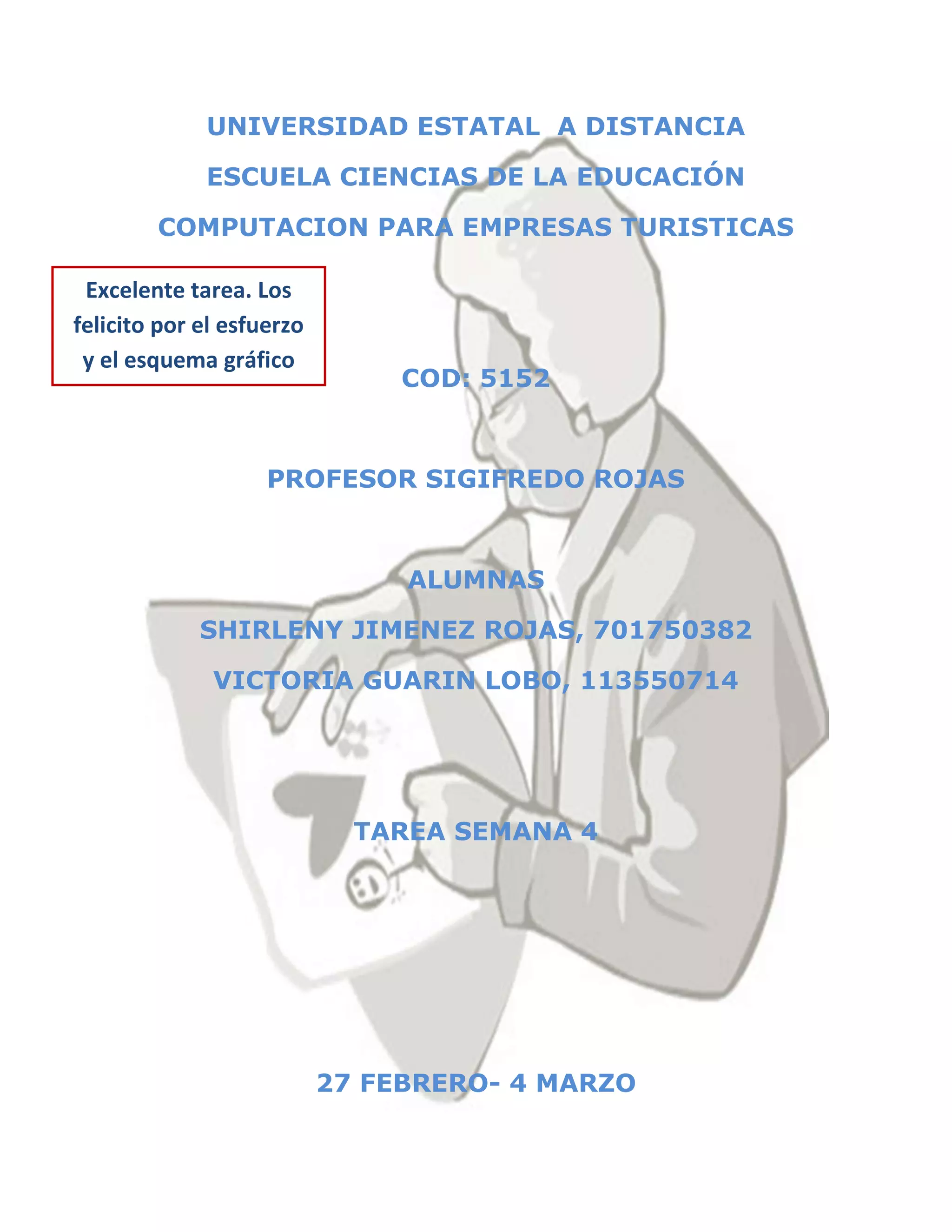 UNIVERSIDAD ESTATAL  A DISTANCIA

ESCUELA CIENCIAS DE LA EDUCACIÓN

COMPUTACION PARA EMPRESAS TURISTICAS

Excelente tarea. Los felicito por el esfuerzo y el esquema gráfico

COD: 5152

PROFESOR SIGIFREDO ROJAS

ALUMNAS

SHIRLENY JIMENEZ ROJAS, 701750382

VICTORIA GUARIN LOBO, 113550714

TAREA SEMANA 4

27 FEBRERO- 4 MARZO